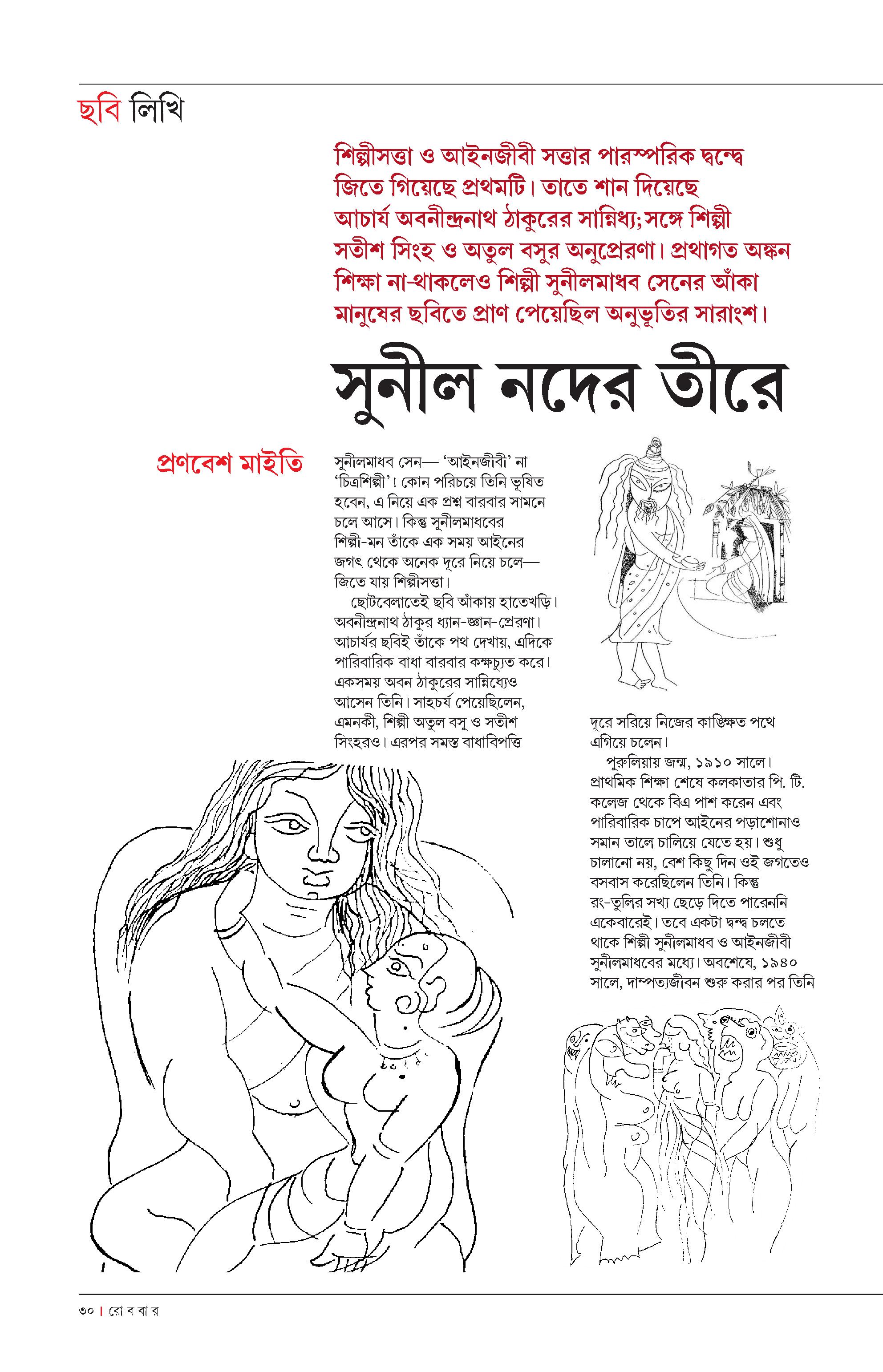 ছবি লিখি

শিল্পীসত্তা ও আইনজীবী সত্তার পারস্পরিক দ্বন্দ্বে জিতে গিয়েছে প্রথমটি। তাতে শান দিয়েছে আচার্য অবনীন্দ্রনাথ ঠাকুরের সান্নিধ্য; সঙ্গে শিল্পী সতীশ সিংহ ও অতুল বসুর অনুপ্রেরণা। প্রথাগত অঙ্কন শিক্ষা না-থাকলেও শিল্পী সুনীলমাধব সেনের আঁকা মানুষের ছবিতে প্রাণ পেয়েছিল অনুভূতির সারাংশ।

সুনীল নদের তীরে

প্রণবেশ মাইতি

সুনীলমাধব সেন— 'আইনজীবী' না 'চিত্রশিল্পী'! কোন পরিচয়ে তিনি ভূষিত হবেন, এ নিয়ে এক প্রশ্ন বারবার সামনে চলে আসে। কিন্তু সুনীলমাধবের শিল্পী-মন তাঁকে এক সময় আইনের জগৎ থেকে অনেক দূরে নিয়ে চলে— জিতে যায় শিল্পীসত্তা।

ছোটবেলাতেই ছবি আঁকায় হাতেখড়ি। অবনীন্দ্রনাথ ঠাকুর ধ্যান-জ্ঞান-প্রেরণা। আচার্যর ছবিই তাঁকে পথ দেখায়, এদিকে পারিবারিক বাধা বারবার কক্ষচ্যুত করে। একসময় অবন ঠাকুরের সান্নিধ্যেও আসেন তিনি। সাহচর্য পেয়েছিলেন, এমনকী, শিল্পী অতুল বসু ও সতীশ সিংহরও। এরপর সমস্ত বাধাবিপত্তি দূরে সরিয়ে নিজের কাঙ্ক্ষিত পথে এগিয়ে চলেন।

পুরুলিয়ায় জন্ম, ১৯১০ সালে। প্রাথমিক শিক্ষা শেষে কলকাতার পি. টি. কলেজ থেকে বিএ পাশ করেন এবং পারিবারিক চাপে আইনের পড়াশোনাও সমান তালে চালিয়ে যেতে হয়। শুধু চালানো নয়, বেশ কিছু দিন ওই জগতেও বসবাস করেছিলেন তিনি। কিন্তু রং-তুলির সখ্য ছেড়ে দিতে পারেননি একেবারেই। তবে একটা দ্বন্দ্ব চলতে থাকে শিল্পী সুনীলমাধব ও আইনজীবী সুনীলমাধবের মধ্যে। অবশেষে, ১৯৪০ সালে, দাম্পত্যজীবন শুরু করার পর তিনি

৩০ | রো ব বা র